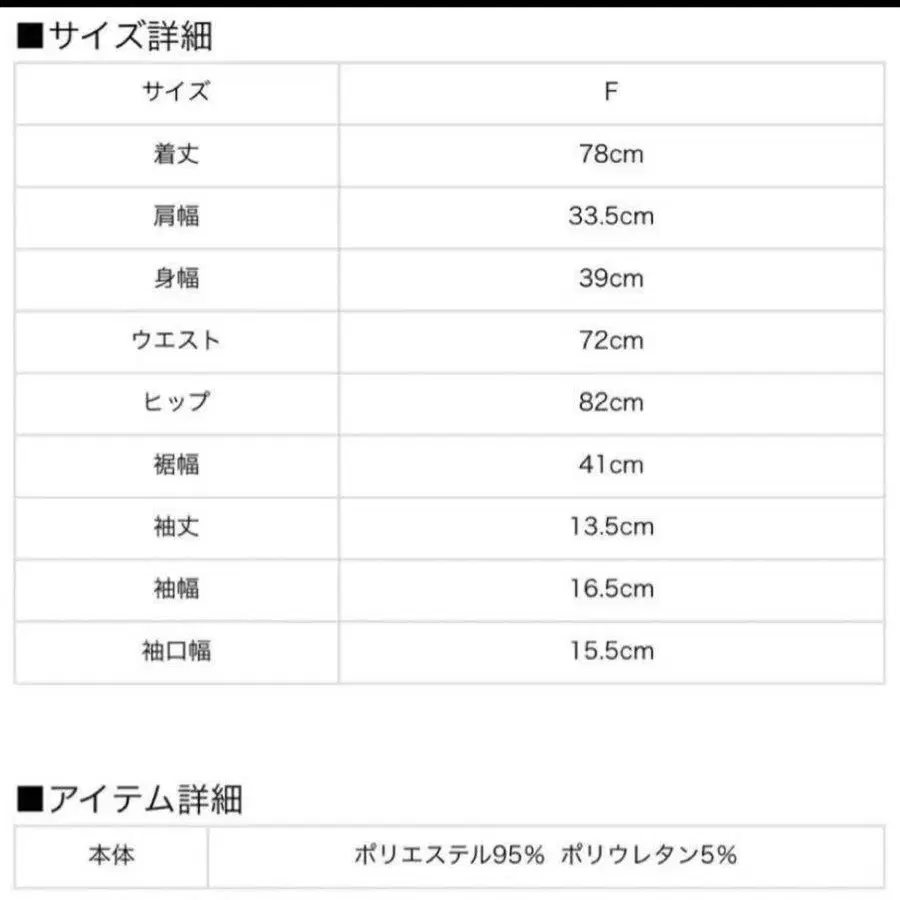 ■サイズ詳細

| サイズ | F |
|---|---|
| 着丈 | 78cm |
| 肩幅 | 33.5cm |
| 身幅 | 39cm |
| ウエスト | 72cm |
| ヒップ | 82cm |
| 裾幅 | 41cm |
| 袖丈 | 13.5cm |
| 袖幅 | 16.5cm |
| 袖口幅 | 15.5cm |

■アイテム詳細

| 本体 | ポリエステル95% ポリウレタン5% |
|---|---|